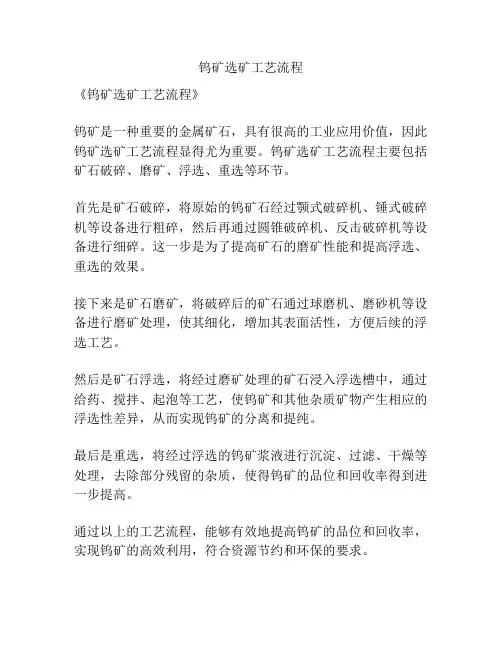 钨矿选矿工艺流程

《钨矿选矿工艺流程》

钨矿是一种重要的金属矿石，具有很高的工业应用价值，因此钨矿选矿工艺流程显得尤为重要。钨矿选矿工艺流程主要包括矿石破碎、磨矿、浮选、重选等环节。

首先是矿石破碎，将原始的钨矿石经过颚式破碎机、锤式破碎机等设备进行粗碎，然后再通过圆锥破碎机、反击破碎机等设备进行细碎。这一步是为了提高矿石的磨矿性能和提高浮选、重选的效果。

接下来是矿石磨矿，将破碎后的矿石通过球磨机、磨砂机等设备进行磨矿处理，使其细化，增加其表面活性，方便后续的浮选工艺。

然后是矿石浮选，将经过磨矿处理的矿石浸入浮选槽中，通过给药、搅拌、起泡等工艺，使钨矿和其他杂质矿物产生相应的浮选性差异，从而实现钨矿的分离和提纯。

最后是重选，将经过浮选的钨矿浆液进行沉淀、过滤、干燥等处理，去除部分残留的杂质，使得钨矿的品位和回收率得到进一步提高。

通过以上的工艺流程，能够有效地提高钨矿的品位和回收率，实现钨矿的高效利用，符合资源节约和环保的要求。